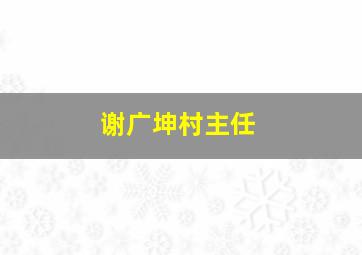 谢广坤村主任